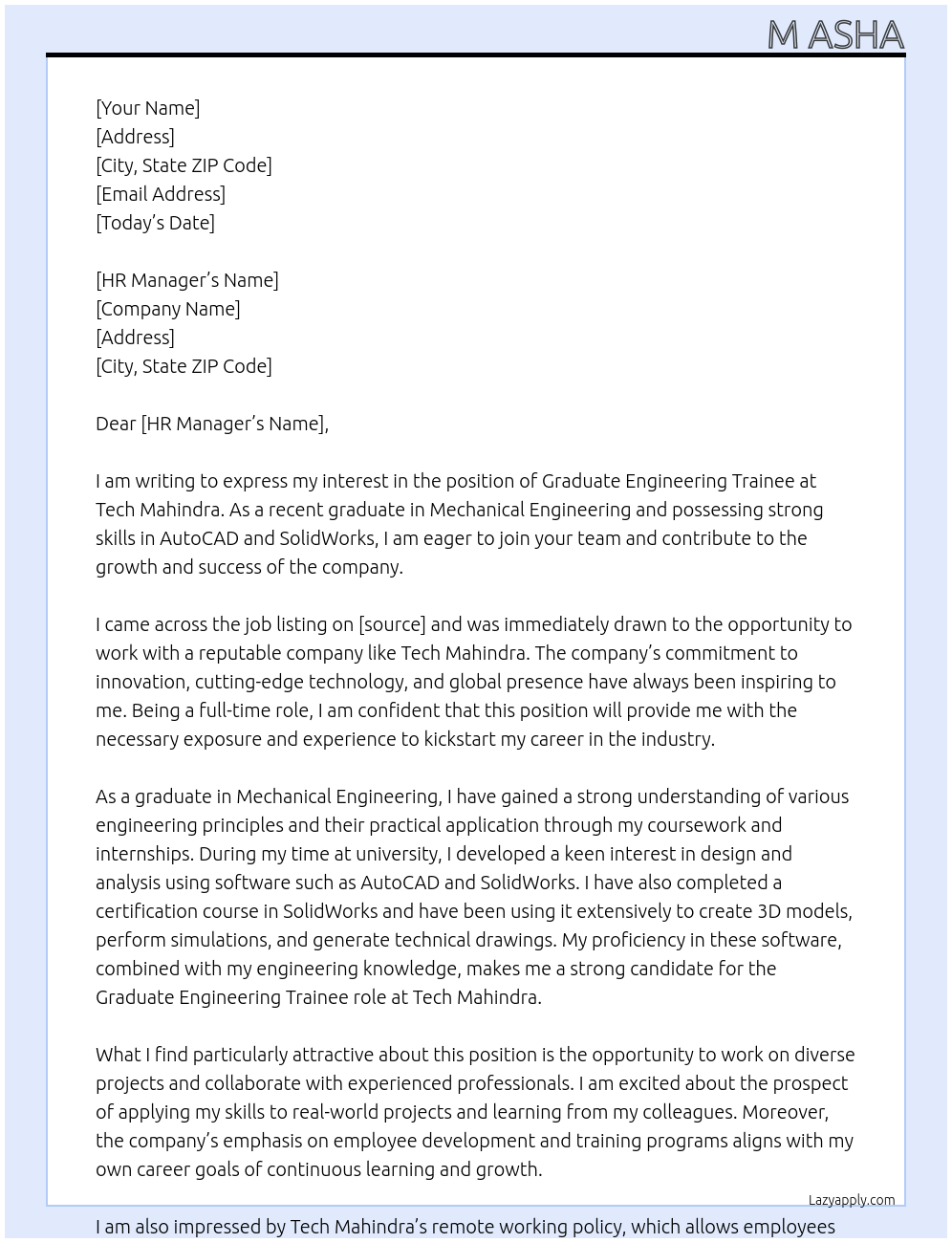 M ASHA

[Your Name]
[Address]
[City, State ZIP Code]
[Email Address]
[Today's Date]

[HR Manager's Name]
[Company Name]
[Address]
[City, State ZIP Code]

Dear [HR Manager's Name],

I am writing to express my interest in the position of Graduate Engineering Trainee at Tech Mahindra. As a recent graduate in Mechanical Engineering and possessing strong skills in AutoCAD and SolidWorks, I am eager to join your team and contribute to the growth and success of the company.

I came across the job listing on [source] and was immediately drawn to the opportunity to work with a reputable company like Tech Mahindra. The company's commitment to innovation, cutting-edge technology, and global presence have always been inspiring to me. Being a full-time role, I am confident that this position will provide me with the necessary exposure and experience to kickstart my career in the industry.

As a graduate in Mechanical Engineering, I have gained a strong understanding of various engineering principles and their practical application through my coursework and internships. During my time at university, I developed a keen interest in design and analysis using software such as AutoCAD and SolidWorks. I have also completed a certification course in SolidWorks and have been using it extensively to create 3D models, perform simulations, and generate technical drawings. My proficiency in these software, combined with my engineering knowledge, makes me a strong candidate for the Graduate Engineering Trainee role at Tech Mahindra.

What I find particularly attractive about this position is the opportunity to work on diverse projects and collaborate with experienced professionals. I am excited about the prospect of applying my skills to real-world projects and learning from my colleagues. Moreover, the company's emphasis on employee development and training programs aligns with my own career goals of continuous learning and growth.

Lazyapply.com

I am also impressed by Tech Mahindra's remote working policy, which allows employees